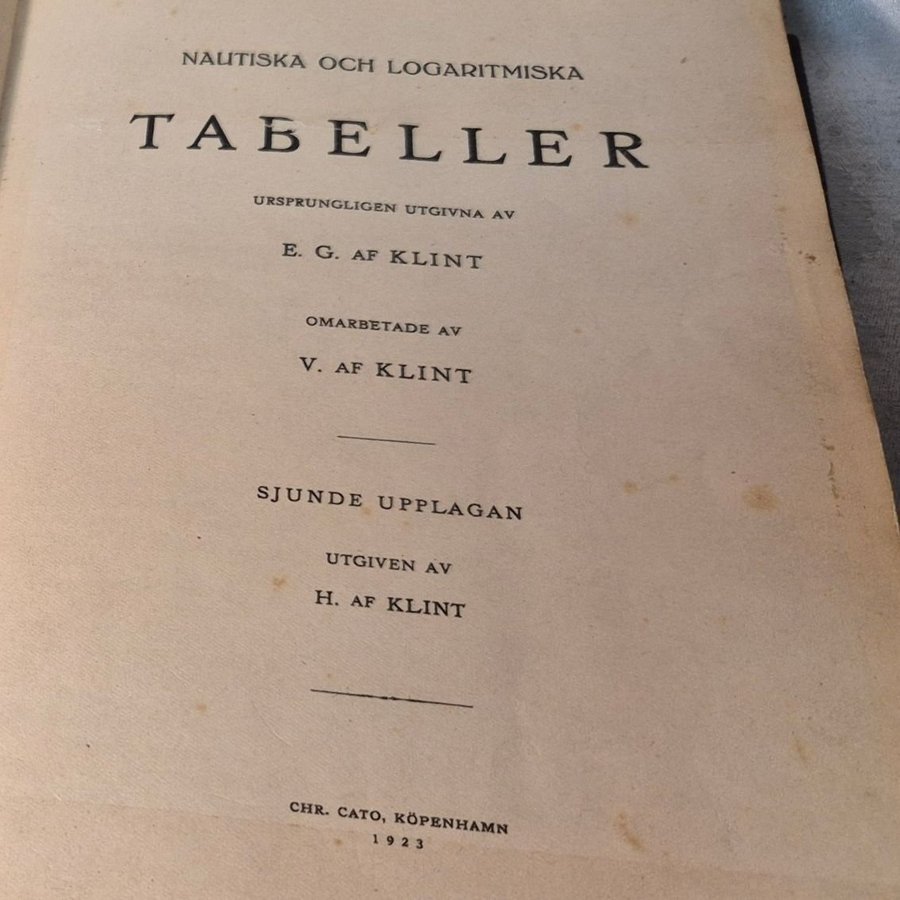 NAUTISKA OCH LOGARITMISKA

TABELLER

URSPRUNGLIGEN UTGIVNA AV

E. G. AF KLINT

OMARBETADE AV

V. AF KLINT

SJUNDE UPPLAGAN

UTGIVEN AV

H. AF KLINT

CHR. CATO, KÖPENHAMN
1923